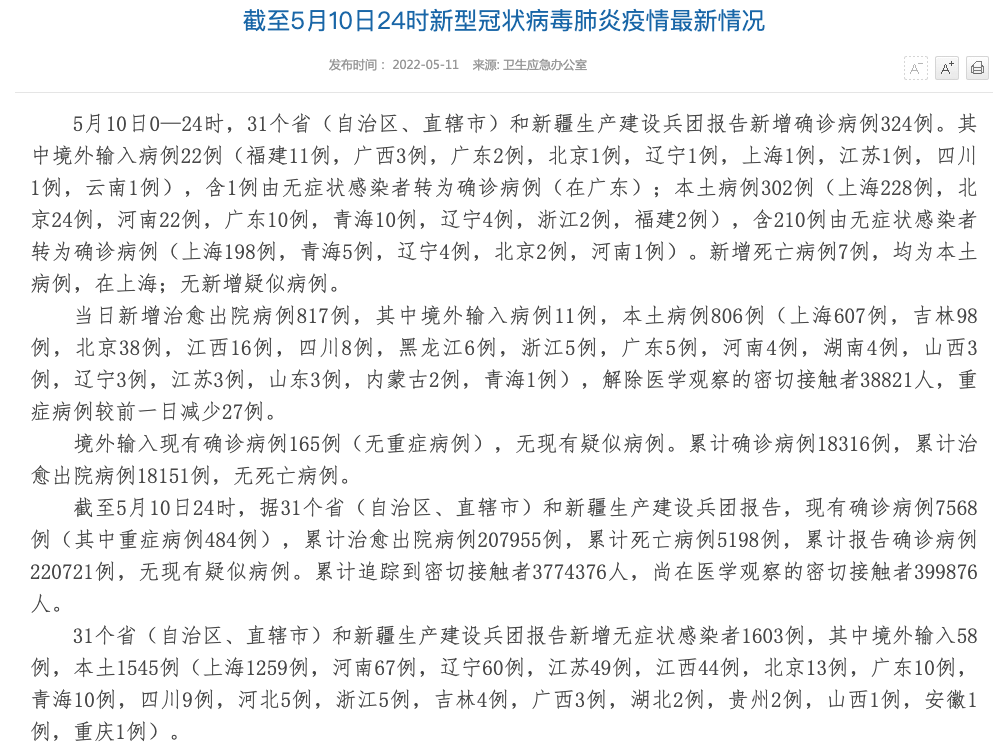 截至5月10日24时新型冠状病毒肺炎疫情最新情况

发布时间： 2022-05-11 来源: 卫生应急办公室

A⁻ A⁺

5月10日0—24时，31个省（自治区、直辖市）和新疆生产建设兵团报告新增确诊病例324例。其中境外输入病例22例（福建11例，广西3例，广东2例，北京1例，辽宁1例，上海1例，江苏1例，四川1例，云南1例），含1例由无症状感染者转为确诊病例（在广东）；本土病例302例（上海228例，北京24例，河南22例，广东10例，青海10例，辽宁4例，浙江2例，福建2例），含210例由无症状感染者转为确诊病例（上海198例，青海5例，辽宁4例，北京2例，河南1例）。新增死亡病例7例，均为本土病例，在上海；无新增疑似病例。

当日新增治愈出院病例817例，其中境外输入病例11例，本土病例806例（上海607例，吉林98例，北京38例，江西16例，四川8例，黑龙江6例，浙江5例，广东5例，河南4例，湖南4例，山西3例，辽宁3例，江苏3例，山东3例，内蒙古2例，青海1例），解除医学观察的密切接触者38821人，重症病例较前一日减少27例。

境外输入现有确诊病例165例（无重症病例），无现有疑似病例。累计确诊病例18316例，累计治愈出院病例18151例，无死亡病例。

截至5月10日24时，据31个省（自治区、直辖市）和新疆生产建设兵团报告，现有确诊病例7568例（其中重症病例484例），累计治愈出院病例207955例，累计死亡病例5198例，累计报告确诊病例220721例，无现有疑似病例。累计追踪到密切接触者3774376人，尚在医学观察的密切接触者399876人。

31个省（自治区、直辖市）和新疆生产建设兵团报告新增无症状感染者1603例，其中境外输入58例，本土1545例（上海1259例，河南67例，辽宁60例，江苏49例，江西44例，北京13例，广东10例，青海10例，四川9例，河北5例，浙江5例，吉林4例，广西3例，湖北2例，贵州2例，山西1例，安徽1例，重庆1例）。